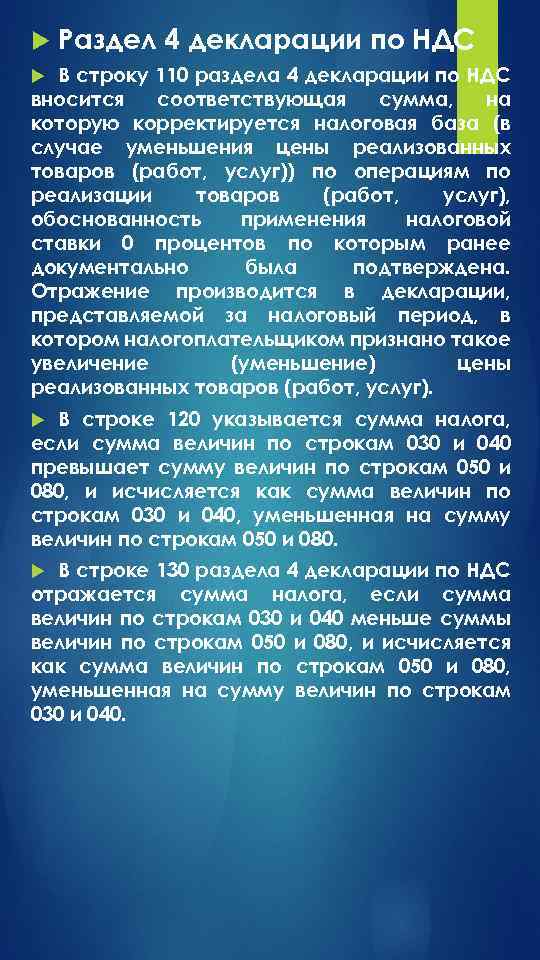 Раздел 4 декларации по НДС

В строку 110 раздела 4 декларации по НДС вносится соответствующая сумма, на которую корректируется налоговая база (в случае уменьшения цены реализованных товаров (работ, услуг)) по операциям по реализации товаров (работ, услуг), обоснованность применения налоговой ставки 0 процентов по которым ранее документально была подтверждена. Отражение производится в декларации, представляемой за налоговый период, в котором налогоплательщиком признано такое увеличение (уменьшение) цены реализованных товаров (работ, услуг).

В строке 120 указывается сумма налога, если сумма величин по строкам 030 и 040 превышает сумму величин по строкам 050 и 080, и исчисляется как сумма величин по строкам 030 и 040, уменьшенная на сумму величин по строкам 050 и 080.

В строке 130 раздела 4 декларации по НДС отражается сумма налога, если сумма величин по строкам 030 и 040 меньше суммы величин по строкам 050 и 080, и исчисляется как сумма величин по строкам 050 и 080, уменьшенная на сумму величин по строкам 030 и 040.